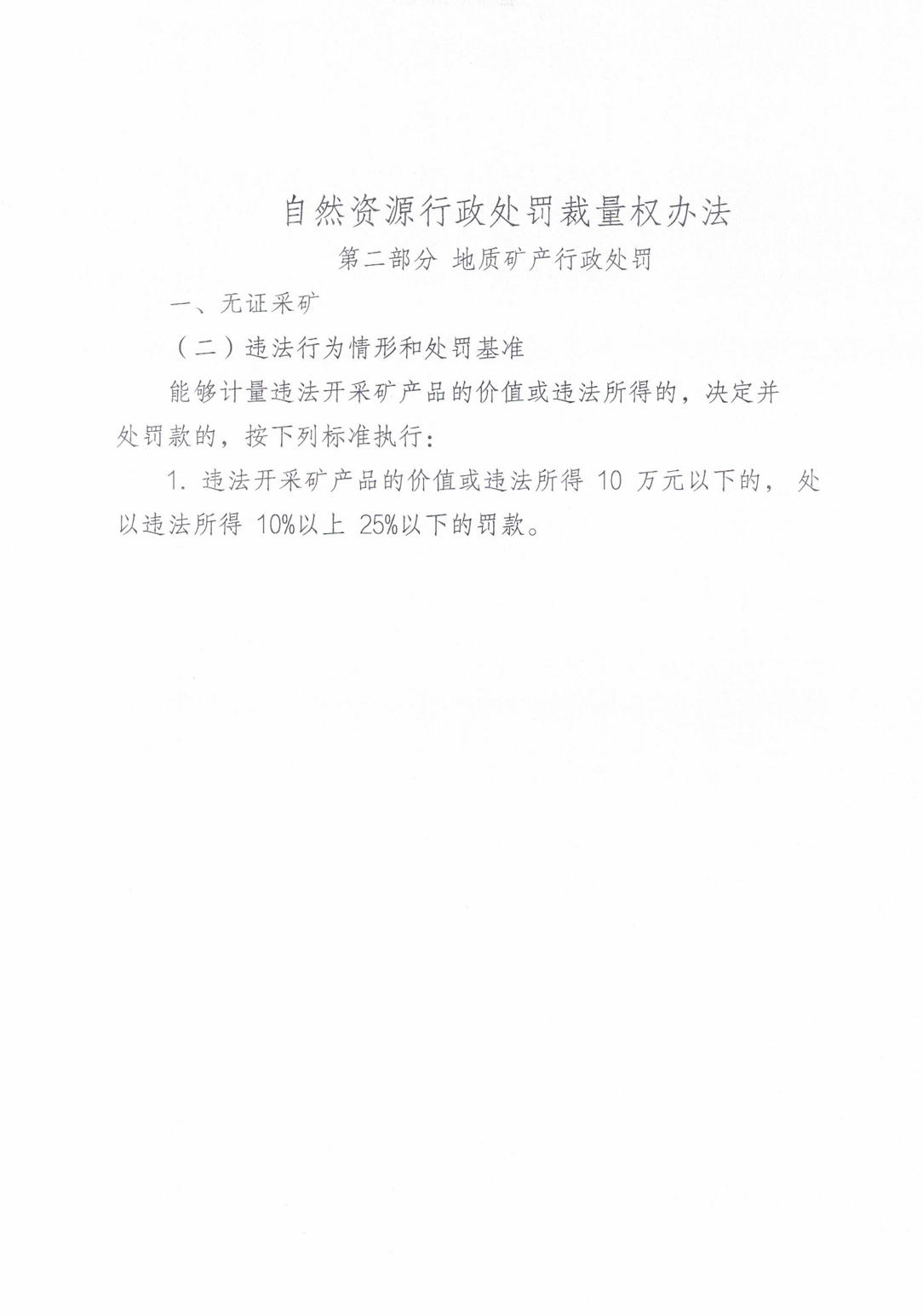 自然资源行政处罚裁量权办法

第二部分 地质矿产行政处罚

一、无证采矿

（二）违法行为情形和处罚基准

能够计量违法开采矿产品的价值或违法所得的，决定并处罚款的，按下列标准执行：

1. 违法开采矿产品的价值或违法所得 10 万元以下的， 处以违法所得 10%以上 25%以下的罚款。